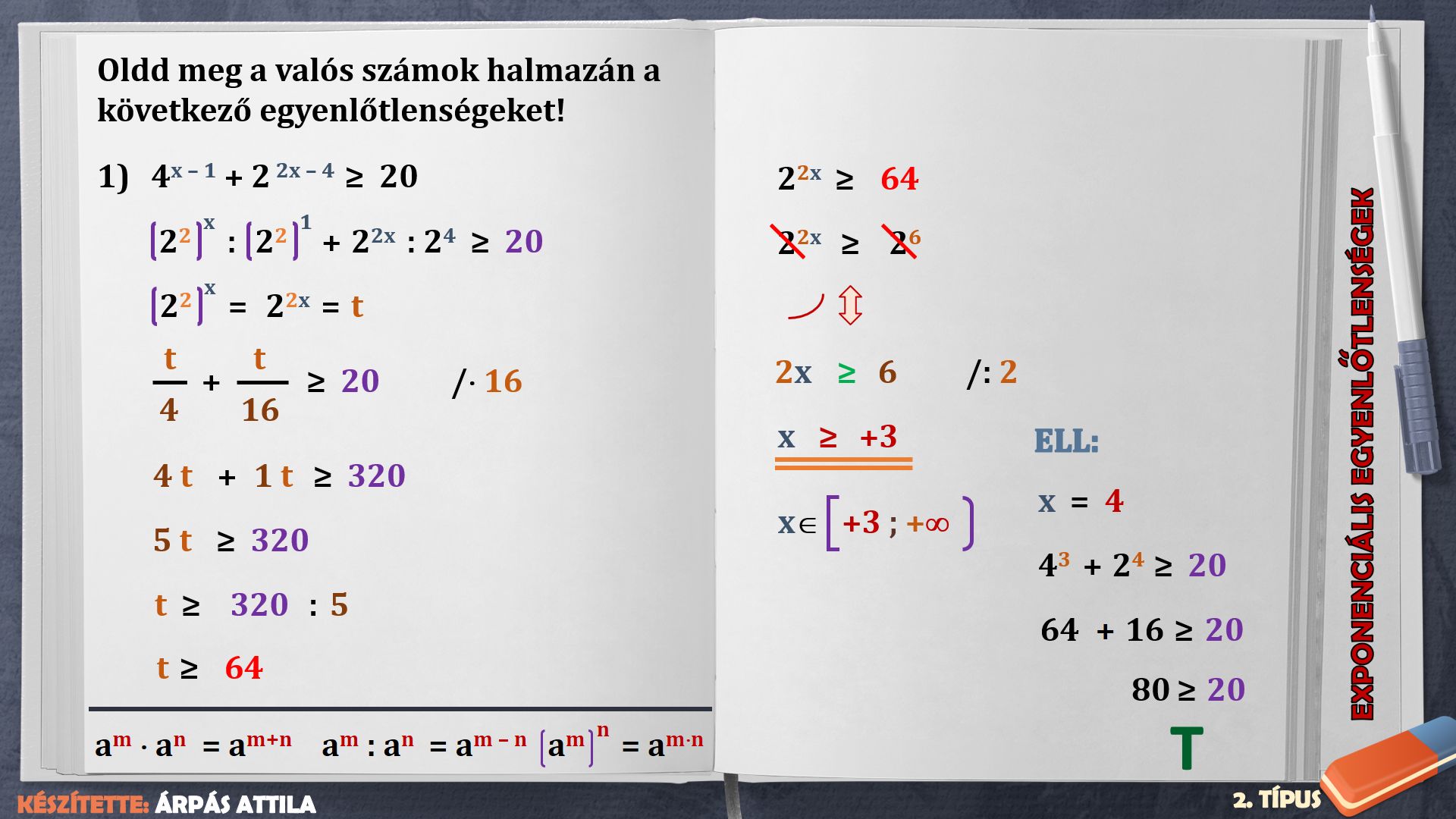 Oldd meg a valós számok halmazán a következő egyenlőtlenségeket!

1) $4^{x-1} + 2^{2x-4} \geq 20$

$(2^2)^x : (2^2)^1 + 2^{2x} : 2^4 \geq 20$

$(2^2)^x = 2^{2x} = t$

$\frac{t}{4} + \frac{t}{16} \geq 20$ $/\cdot 16$

$4t + 1t \geq 320$

$5t \geq 320$

$t \geq 320 : 5$

$t \geq 64$

$a^m \cdot a^n = a^{m+n}$ $a^m : a^n = a^{m-n}$ $(a^m)^n = a^{m \cdot n}$

$2^{2x} \geq 64$

$2^{2x} \geq 2^6$

$\Updownarrow$

$2x \geq 6$ $/: 2$

$x \geq +3$

$x \in [+3 ; +\infty)$

ELL:

$x = 4$

$4^3 + 2^4 \geq 20$

$64 + 16 \geq 20$

$80 \geq 20$

T

EXPONENCIÁLIS EGYENLŐTLENSÉGEK

KÉSZÍTETTE: ÁRPÁS ATTILA

2. TÍPUS